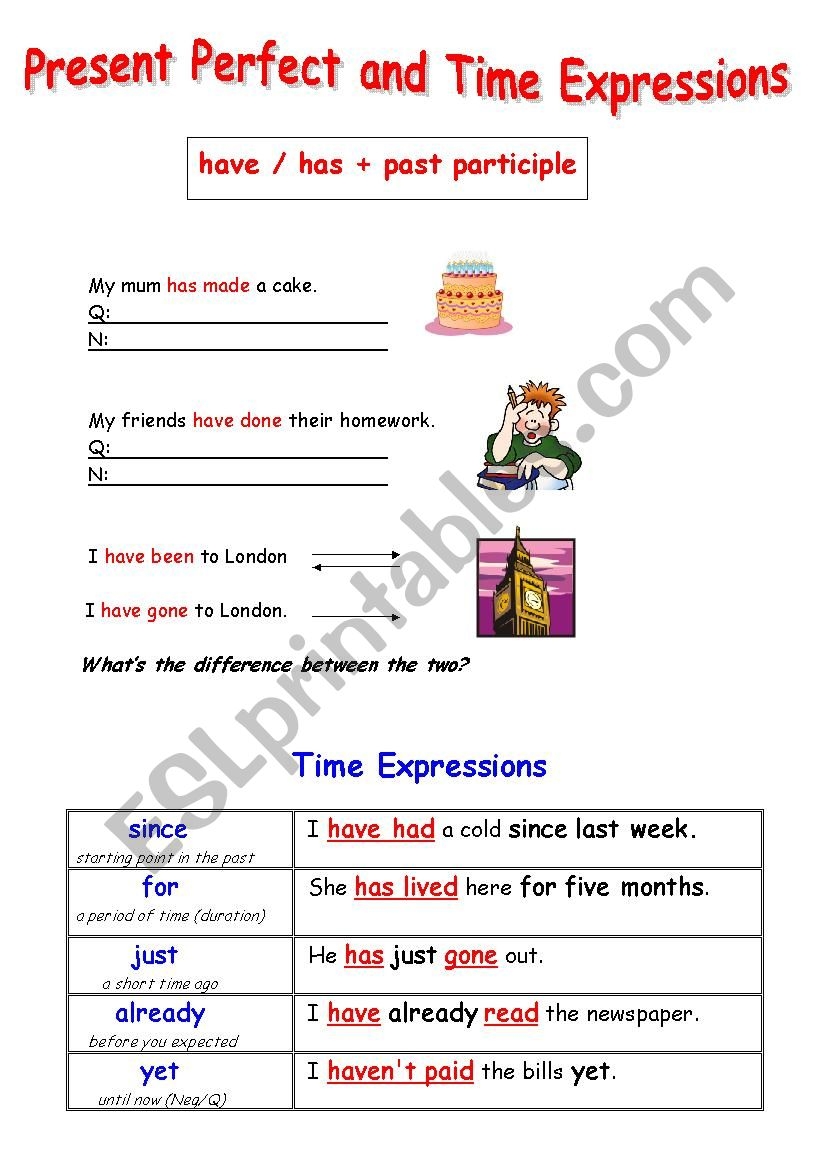 Present Perfect and Time Expressions

have / has + past participle

My mum has made a cake.
Q: ____
N: ____

My friends have done their homework.
Q: ____
N: ____

I have been to London

I have gone to London.

What's the difference between the two?

Time Expressions

| since starting point in the past | I have had a cold since last week. |
|---|---|
| for a period of time (duration) | She has lived here for five months. |
| just a short time ago | He has just gone out. |
| already before you expected | I have already read the newspaper. |
| yet until now (Neg/Q) | I haven't paid the bills yet. |

ESLprintables.com